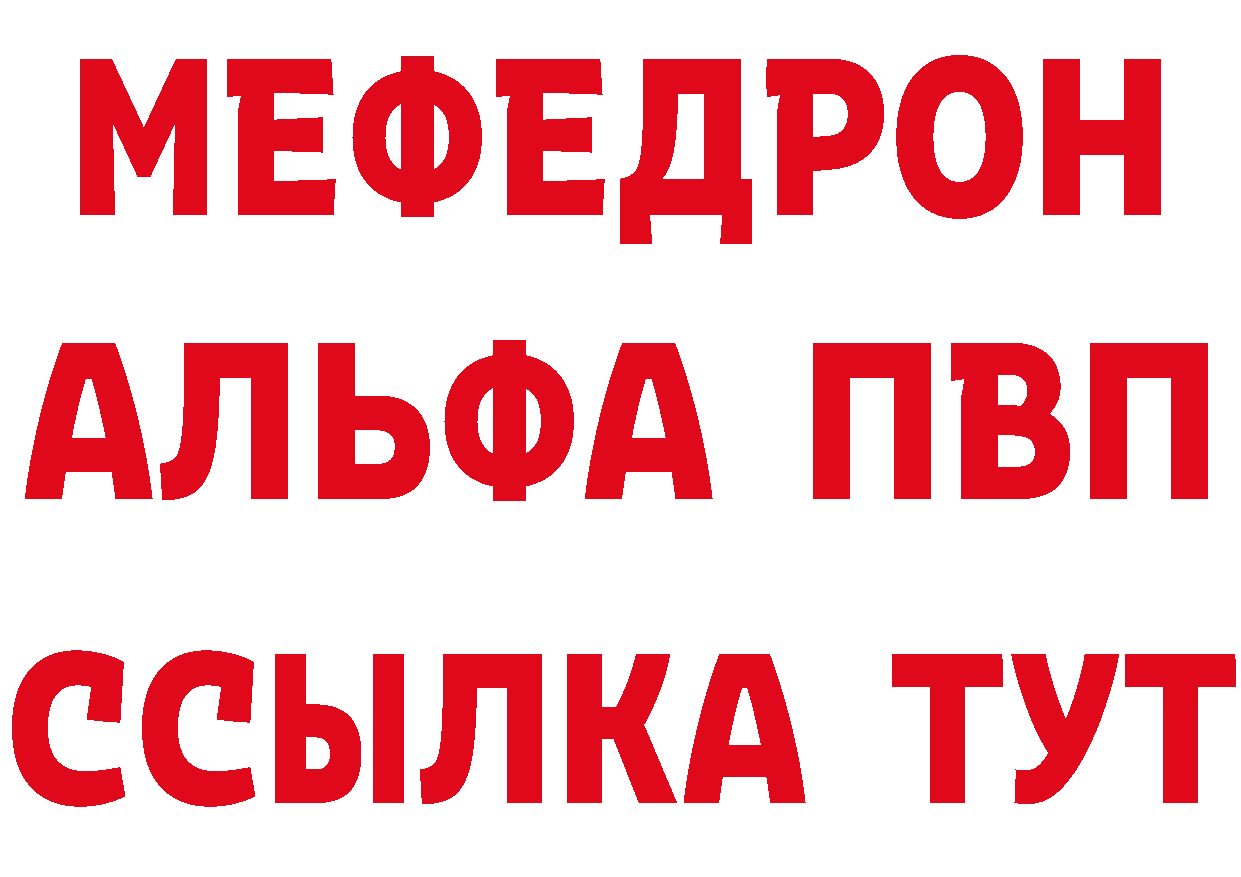 МЕФЕДРОН
АЛЬФА ПВП
ССЫЛКА ТУТ